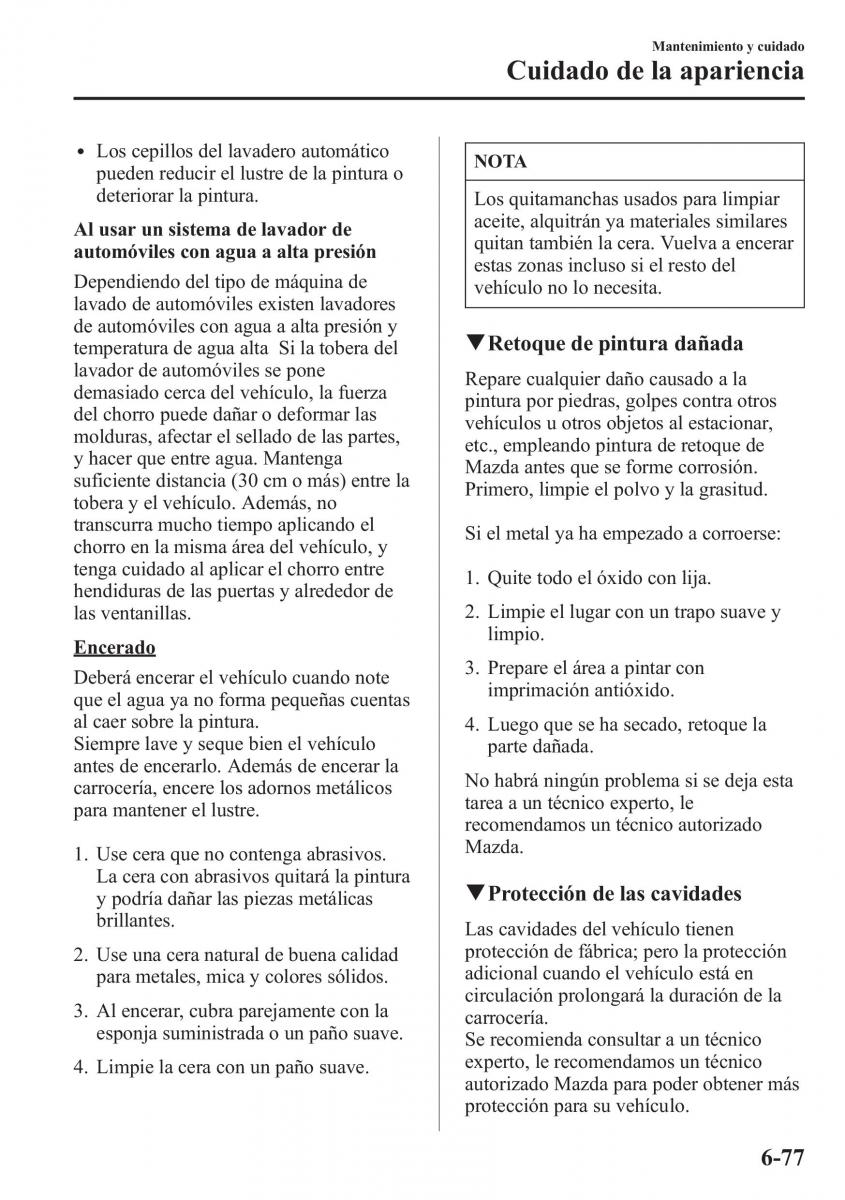 Mantenimiento y cuidado

Cuidado de la apariencia

• Los cepillos del lavadero automático pueden reducir el lustre de la pintura o deteriorar la pintura.

Al usar un sistema de lavador de automóviles con agua a alta presión

Dependiendo del tipo de máquina de lavado de automóviles existen lavadores de automóviles con agua a alta presión y temperatura de agua alta  Si la tobera del lavador de automóviles se pone demasiado cerca del vehículo, la fuerza del chorro puede dañar o deformar las molduras, afectar el sellado de las partes, y hacer que entre agua. Mantenga suficiente distancia (30 cm o más) entre la tobera y el vehículo. Además, no transcurra mucho tiempo aplicando el chorro en la misma área del vehículo, y tenga cuidado al aplicar el chorro entre hendiduras de las puertas y alrededor de las ventanillas.

Encerado

Deberá encerar el vehículo cuando note que el agua ya no forma pequeñas cuentas al caer sobre la pintura.
Siempre lave y seque bien el vehículo antes de encerarlo. Además de encerar la carrocería, encere los adornos metálicos para mantener el lustre.

1. Use cera que no contenga abrasivos. La cera con abrasivos quitará la pintura y podría dañar las piezas metálicas brillantes.

2. Use una cera natural de buena calidad para metales, mica y colores sólidos.

3. Al encerar, cubra parejamente con la esponja suministrada o un paño suave.

4. Limpie la cera con un paño suave.

NOTA

Los quitamanchas usados para limpiar aceite, alquitrán ya materiales similares quitan también la cera. Vuelva a encerar estas zonas incluso si el resto del vehículo no lo necesita.

▼Retoque de pintura dañada

Repare cualquier daño causado a la pintura por piedras, golpes contra otros vehículos u otros objetos al estacionar, etc., empleando pintura de retoque de Mazda antes que se forme corrosión. Primero, limpie el polvo y la grasitud.

Si el metal ya ha empezado a corroerse:

1. Quite todo el óxido con lija.

2. Limpie el lugar con un trapo suave y limpio.

3. Prepare el área a pintar con imprimación antióxido.

4. Luego que se ha secado, retoque la parte dañada.

No habrá ningún problema si se deja esta tarea a un técnico experto, le recomendamos un técnico autorizado Mazda.

▼Protección de las cavidades

Las cavidades del vehículo tienen protección de fábrica; pero la protección adicional cuando el vehículo está en circulación prolongará la duración de la carrocería.
Se recomienda consultar a un técnico experto, le recomendamos un técnico autorizado Mazda para poder obtener más protección para su vehículo.

6-77